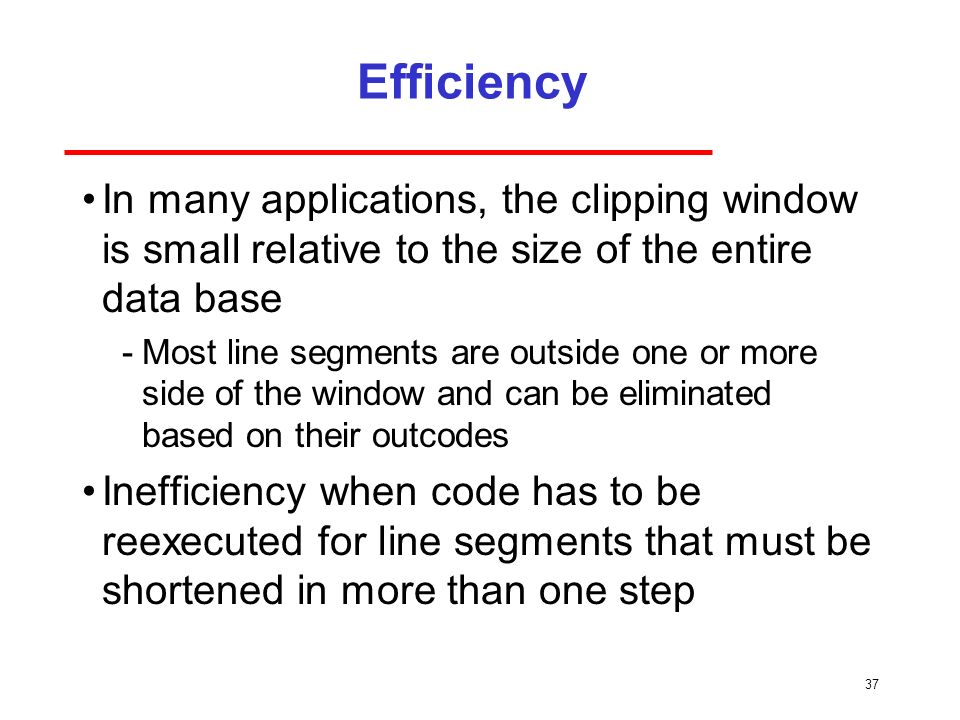 Efficiency

• In many applications, the clipping window is small relative to the size of the entire data base

- Most line segments are outside one or more side of the window and can be eliminated based on their outcodes

• Inefficiency when code has to be reexecuted for line segments that must be shortened in more than one step

37